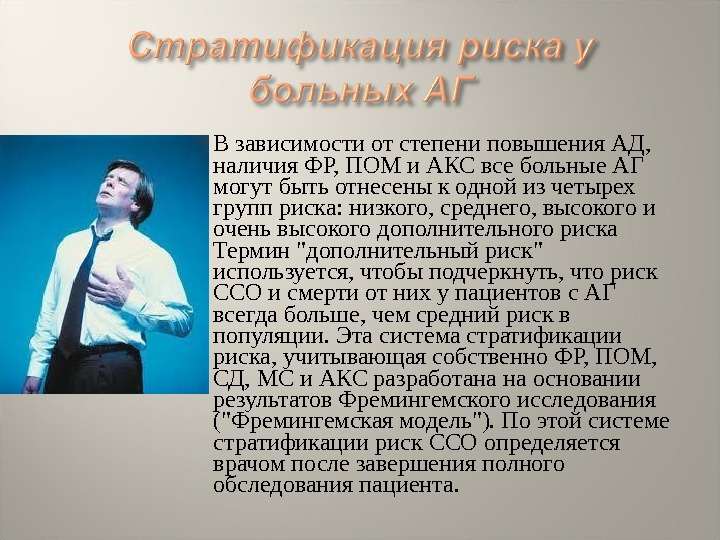 Стратификация риска у больных АГ

В зависимости от степени повышения АД, наличия ФР, ПОМ и АКС все больные АГ могут быть отнесены к одной из четырех групп риска: низкого, среднего, высокого и очень высокого дополнительного риска Термин "дополнительный риск" используется, чтобы подчеркнуть, что риск ССО и смерти от них у пациентов с АГ всегда больше, чем средний риск в популяции. Эта система стратификации риска, учитывающая собственно ФР, ПОМ, СД, МС и АКС разработана на основании результатов Фремингемского исследования ("Фремингемская модель"). По этой системе стратификации риск ССО определяется врачом после завершения полного обследования пациента.